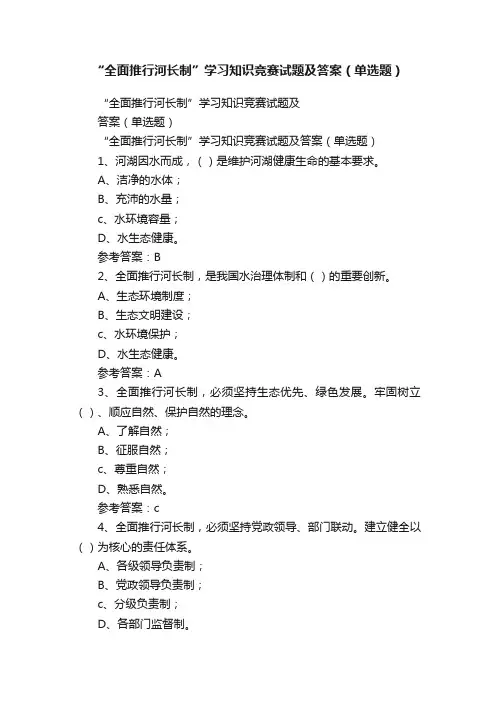 “全面推行河长制”学习知识竞赛试题及答案（单选题）

“全面推行河长制”学习知识竞赛试题及答案（单选题）

“全面推行河长制”学习知识竞赛试题及答案（单选题）

1、河湖因水而成，（ ）是维护河湖健康生命的基本要求。

A、洁净的水体；

B、充沛的水量；

c、水环境容量；

D、水生态健康。

参考答案：B

2、全面推行河长制，是我国水治理体制和（ ）的重要创新。

A、生态环境制度；

B、生态文明建设；

c、水环境保护；

D、水生态健康。

参考答案：A

3、全面推行河长制，必须坚持生态优先、绿色发展。牢固树立（ ）、顺应自然、保护自然的理念。

A、了解自然；

B、征服自然；

c、尊重自然；

D、熟悉自然。

参考答案：c

4、全面推行河长制，必须坚持党政领导、部门联动。建立健全以（ ）为核心的责任体系。

A、各级领导负责制；

B、党政领导负责制；

c、分级负责制；

D、各部门监督制。